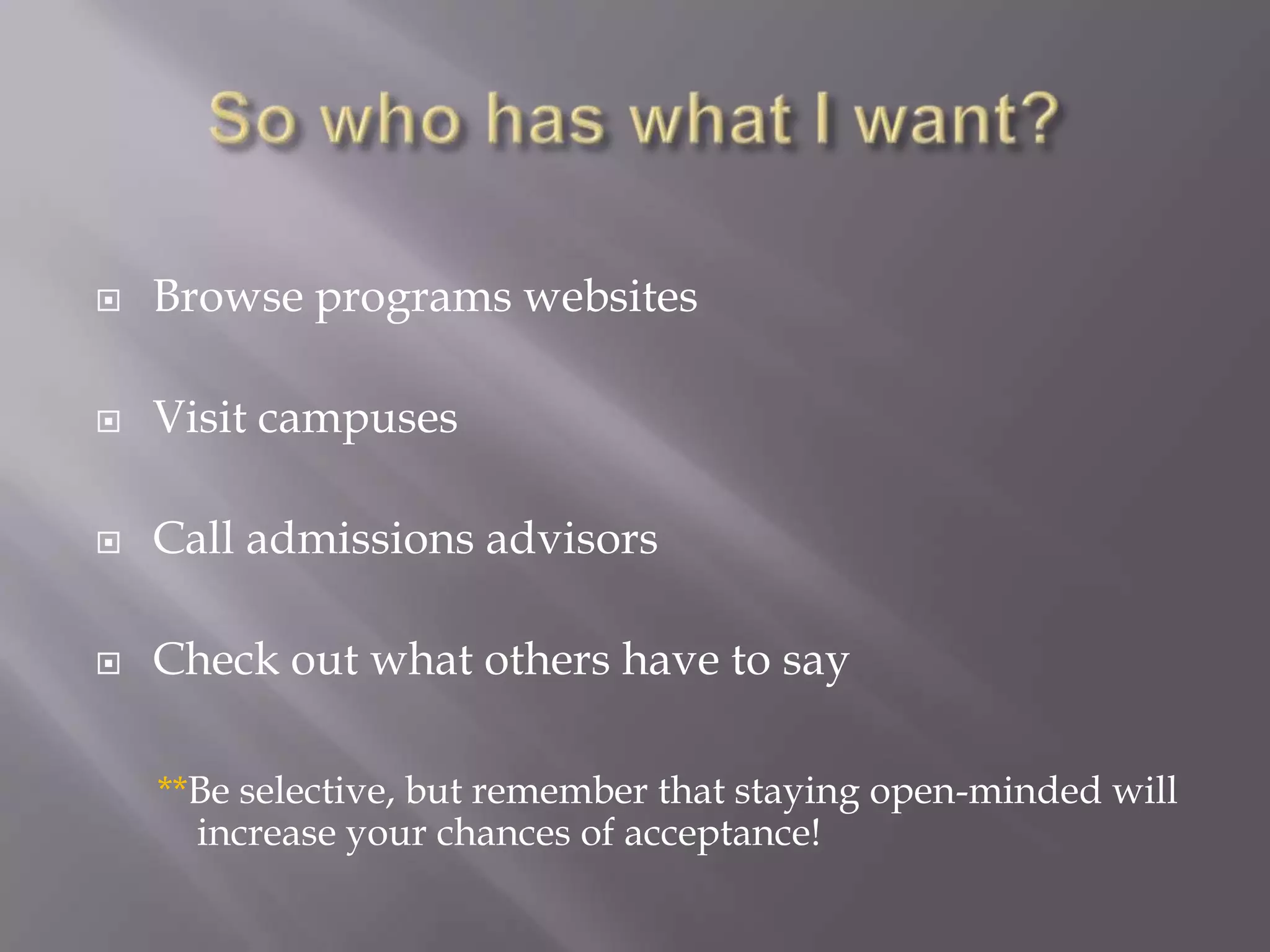 So who has what I want?

Browse programs websites

Visit campuses

Call admissions advisors

Check out what others have to say

**Be selective, but remember that staying open-minded will increase your chances of acceptance!